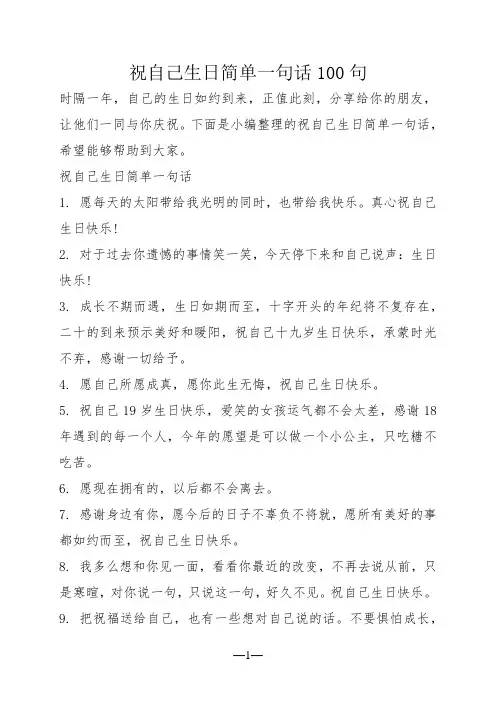 祝自己生日简单一句话 100 句

时隔一年，自己的生日如约到来，正值此刻，分享给你的朋友，让他们一同与你庆祝。下面是小编整理的祝自己生日简单一句话，希望能够帮助到大家。

祝自己生日简单一句话

1. 愿每天的太阳带给我光明的同时，也带给我快乐。真心祝自己生日快乐!

2. 对于过去你遗憾的事情笑一笑，今天停下来和自己说声：生日快乐!

3. 成长不期而遇，生日如期而至，十字开头的年纪将不复存在，二十的到来预示美好和暖阳，祝自己十九岁生日快乐，承蒙时光不弃，感谢一切给予。

4. 愿自己所愿成真，愿你此生无悔，祝自己生日快乐。

5. 祝自己 19 岁生日快乐，爱笑的女孩运气都不会太差，感谢 18 年遇到的每一个人，今年的愿望是可以做一个小公主，只吃糖不吃苦。

6. 愿现在拥有的，以后都不会离去。

7. 感谢身边有你，愿今后的日子不辜负不将就，愿所有美好的事都如约而至，祝自己生日快乐。

8. 我多么想和你见一面，看看你最近的改变，不再去说从前，只是寒暄，对你说一句，只说这一句，好久不见。祝自己生日快乐。

9. 把祝福送给自己，也有一些想对自己说的话。不要惧怕成长，

—1—